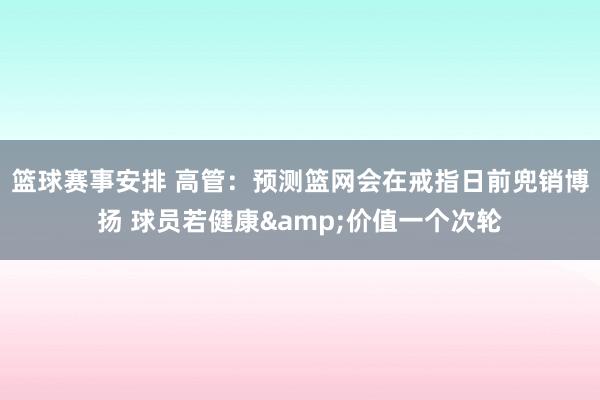 篮球赛事安排 高管：预测篮网会在戒指日前兜销博扬 球员若健康&amp;价值一个次轮